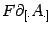 $F\partial_{[.}A_{.]}$